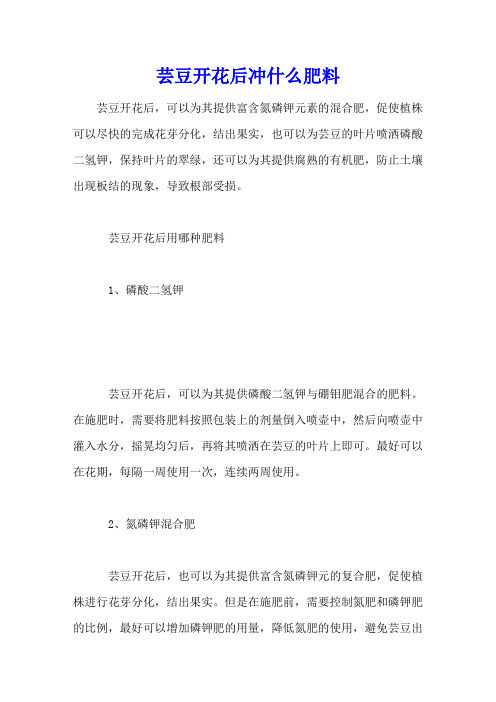 芸豆开花后冲什么肥料

芸豆开花后，可以为其提供富含氮磷钾元素的混合肥，促使植株可以尽快的完成花芽分化，结出果实，也可以为芸豆的叶片喷洒磷酸二氢钾，保持叶片的翠绿，还可以为其提供腐熟的有机肥，防止土壤出现板结的现象，导致根部受损。

芸豆开花后用哪种肥料

1、磷酸二氢钾

芸豆开花后，可以为其提供磷酸二氢钾与硼钼肥混合的肥料。在施肥时，需要将肥料按照包装上的剂量倒入喷壶中，然后向喷壶中灌入水分，摇晃均匀后，再将其喷洒在芸豆的叶片上即可。最好可以在花期，每隔一周使用一次，连续两周使用。

2、氮磷钾混合肥

芸豆开花后，也可以为其提供富含氮磷钾元的复合肥，促使植株进行花芽分化，结出果实。但是在施肥前，需要控制氮肥和磷钾肥的比例，最好可以增加磷钾肥的用量，降低氮肥的使用，避免芸豆出